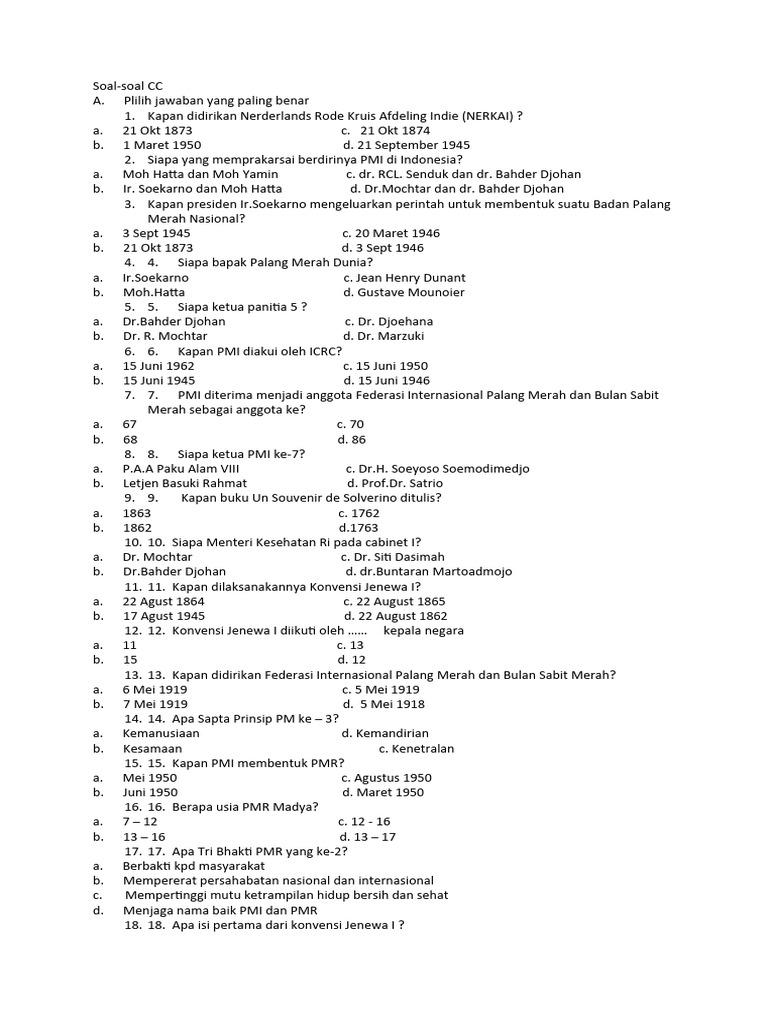 Soal-soal CC
A. Plilih jawaban yang paling benar
1. Kapan didirikan Nerderlands Rode Kruis Afdeling Indie (NERKAI) ?
a. 21 Okt 1873 c. 21 Okt 1874
b. 1 Maret 1950 d. 21 September 1945
2. Siapa yang memprakarsai berdirinya PMI di Indonesia?
a. Moh Hatta dan Moh Yamin c. dr. RCL. Senduk dan dr. Bahder Djohan
b. Ir. Soekarno dan Moh Hatta d. Dr.Mochtar dan dr. Bahder Djohan
3. Kapan presiden Ir.Soekarno mengeluarkan perintah untuk membentuk suatu Badan Palang Merah Nasional?
a. 3 Sept 1945 c. 20 Maret 1946
b. 21 Okt 1873 d. 3 Sept 1946
4. 4. Siapa bapak Palang Merah Dunia?
a. Ir.Soekarno c. Jean Henry Dunant
b. Moh.Hatta d. Gustave Mounoier
5. 5. Siapa ketua panitia 5 ?
a. Dr.Bahder Djohan c. Dr. Djoehana
b. Dr. R. Mochtar d. Dr. Marzuki
6. 6. Kapan PMI diakui oleh ICRC?
a. 15 Juni 1962 c. 15 Juni 1950
b. 15 Juni 1945 d. 15 Juni 1946
7. 7. PMI diterima menjadi anggota Federasi Internasional Palang Merah dan Bulan Sabit Merah sebagai anggota ke?
a. 67 c. 70
b. 68 d. 86
8. 8. Siapa ketua PMI ke-7?
a. P.A.A Paku Alam VIII c. Dr.H. Soeyoso Soemodimedjo
b. Letjen Basuki Rahmat d. Prof.Dr. Satrio
9. 9. Kapan buku Un Souvenir de Solverino ditulis?
a. 1863 c. 1762
b. 1862 d.1763
10. 10. Siapa Menteri Kesehatan Ri pada cabinet I?
a. Dr. Mochtar c. Dr. Siti Dasimah
b. Dr.Bahder Djohan d. dr.Buntaran Martoadmojo
11. 11. Kapan dilaksanakannya Konvensi Jenewa I?
a. 22 Agust 1864 c. 22 August 1865
b. 17 Agust 1945 d. 22 August 1862
12. 12. Konvensi Jenewa I diikuti oleh ...... kepala negara
a. 11 c. 13
b. 15 d. 12
13. 13. Kapan didirikan Federasi Internasional Palang Merah dan Bulan Sabit Merah?
a. 6 Mei 1919 c. 5 Mei 1919
b. 7 Mei 1919 d. 5 Mei 1918
14. 14. Apa Sapta Prinsip PM ke – 3?
a. Kemanusiaan d. Kemandirian
b. Kesamaan c. Kenetralan
15. 15. Kapan PMI membentuk PMR?
a. Mei 1950 c. Agustus 1950
b. Juni 1950 d. Maret 1950
16. 16. Berapa usia PMR Madya?
a. 7 – 12 c. 12 - 16
b. 13 – 16 d. 13 – 17
17. 17. Apa Tri Bhakti PMR yang ke-2?
a. Berbakti kpd masyarakat
b. Mempererat persahabatan nasional dan internasional
c. Mempertinggi mutu ketrampilan hidup bersih dan sehat
d. Menjaga nama baik PMI dan PMR
18. 18. Apa isi pertama dari konvensi Jenewa I ?